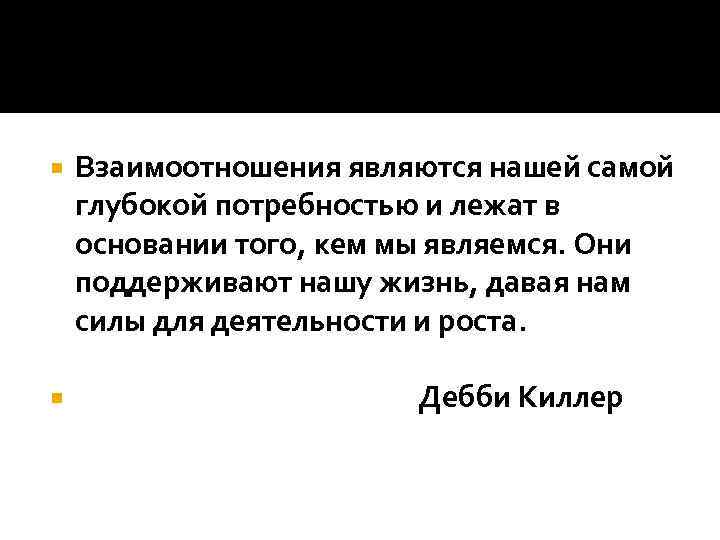 Взаимоотношения являются нашей самой глубокой потребностью и лежат в основании того, кем мы являемся. Они поддерживают нашу жизнь, давая нам силы для деятельности и роста.

Дебби Киллер